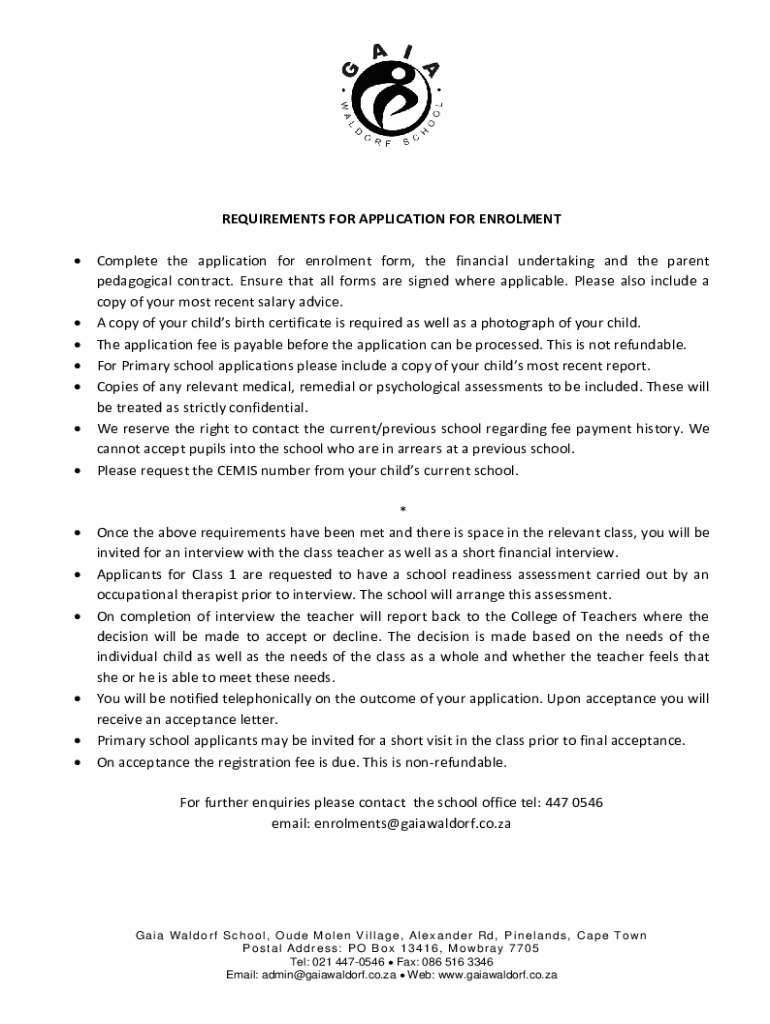 GAIA
WALDORF SCHOOL

REQUIREMENTS FOR APPLICATION FOR ENROLMENT

• Complete the application for enrolment form, the financial undertaking and the parent pedagogical contract. Ensure that all forms are signed where applicable. Please also include a copy of your most recent salary advice.
• A copy of your child's birth certificate is required as well as a photograph of your child.
• The application fee is payable before the application can be processed. This is not refundable.
• For Primary school applications please include a copy of your child's most recent report.
• Copies of any relevant medical, remedial or psychological assessments to be included. These will be treated as strictly confidential.
• We reserve the right to contact the current/previous school regarding fee payment history. We cannot accept pupils into the school who are in arrears at a previous school.
• Please request the CEMIS number from your child's current school.

*

• Once the above requirements have been met and there is space in the relevant class, you will be invited for an interview with the class teacher as well as a short financial interview.
• Applicants for Class 1 are requested to have a school readiness assessment carried out by an occupational therapist prior to interview. The school will arrange this assessment.
• On completion of interview the teacher will report back to the College of Teachers where the decision will be made to accept or decline. The decision is made based on the needs of the individual child as well as the needs of the class as a whole and whether the teacher feels that she or he is able to meet these needs.
• You will be notified telephonically on the outcome of your application. Upon acceptance you will receive an acceptance letter.
• Primary school applicants may be invited for a short visit in the class prior to final acceptance.
• On acceptance the registration fee is due. This is non-refundable.

For further enquiries please contact the school office tel: 447 0546
email: enrolments@gaiawaldorf.co.za

Gaia Waldorf School, Oude Molen Village, Alexander Rd, Pinelands, Cape Town
Postal Address: PO Box 13416, Mowbray 7705
Tel: 021 447-0546 • Fax: 086 516 3346
Email: admin@gaiawaldorf.co.za • Web: www.gaiawaldorf.co.za